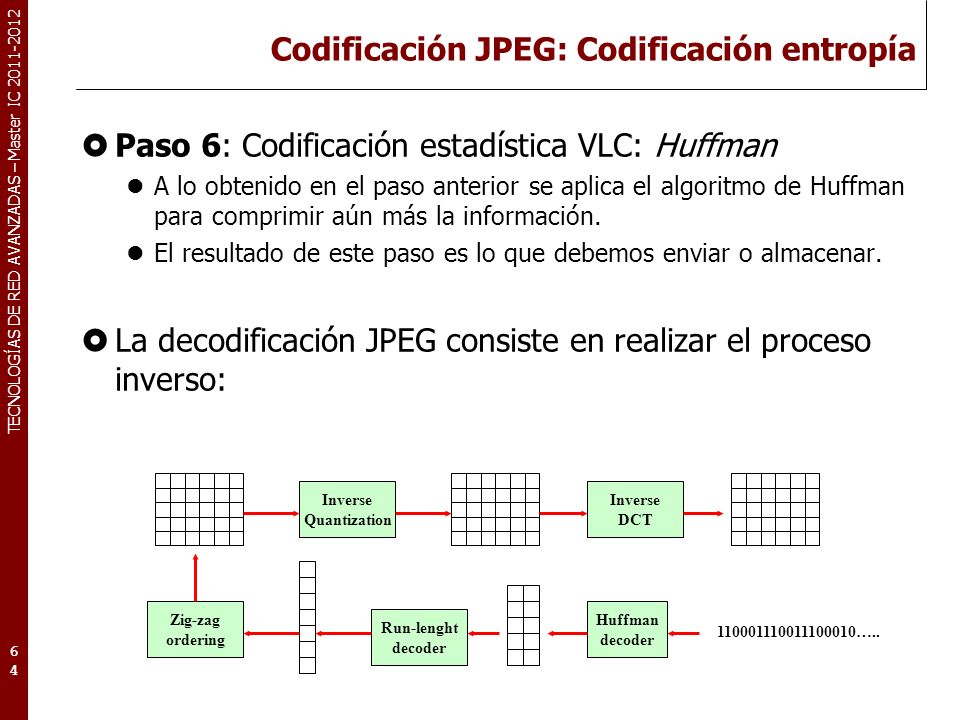 TECNOLOGÍAS DE RED AVANZADAS – Master IC 2011-2012

Codificación JPEG: Codificación entropía

Paso 6: Codificación estadística VLC: Huffman

A lo obtenido en el paso anterior se aplica el algoritmo de Huffman para comprimir aún más la información.

El resultado de este paso es lo que debemos enviar o almacenar.

La decodificación JPEG consiste en realizar el proceso inverso:

Inverse Quantization

Inverse DCT

Zig-zag ordering

Run-lenght decoder

Huffman decoder

110001110011100010…..

64